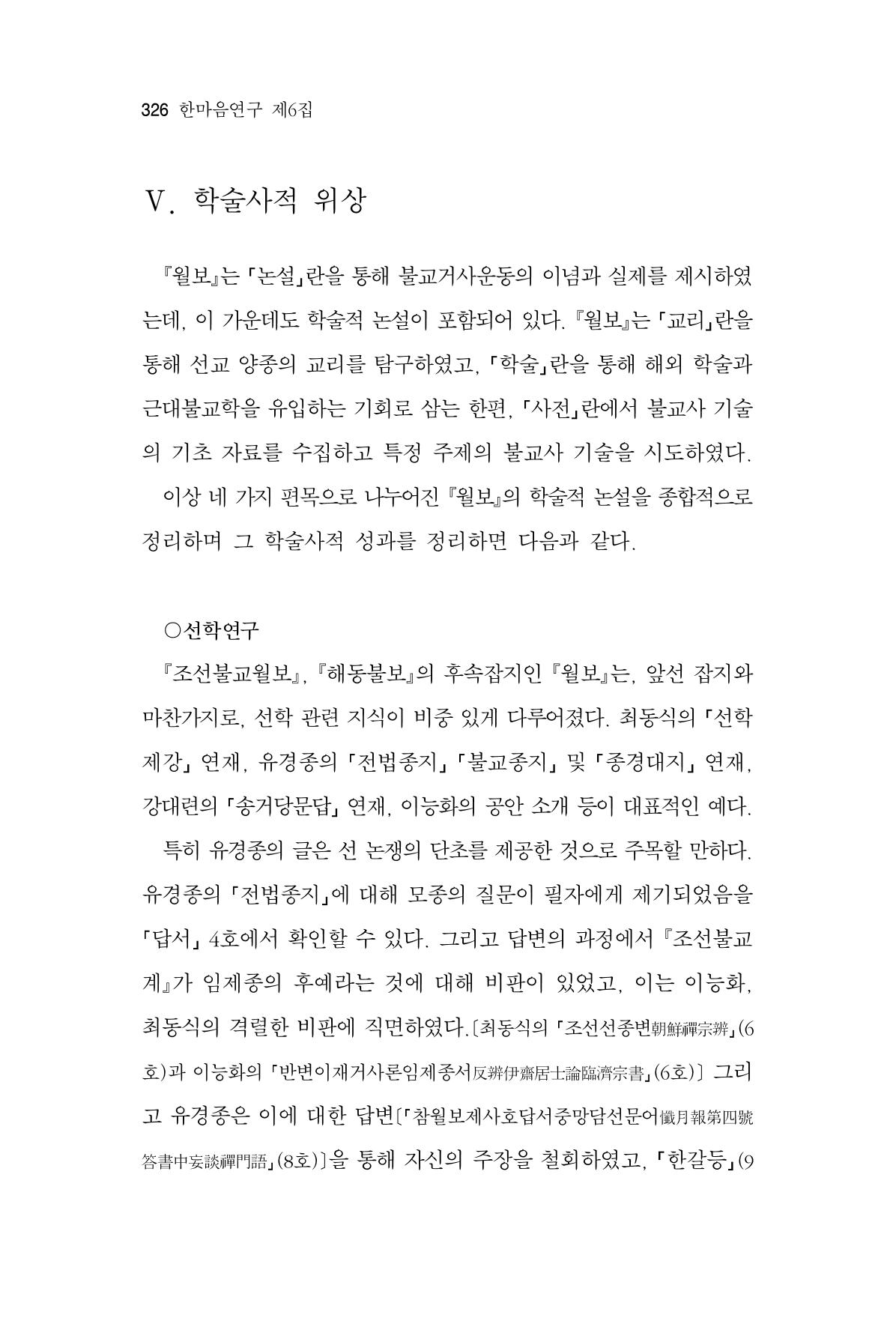 326 한마음연구 제6집

V. 학술사적 위상

『월보』는 「논설」란을 통해 불교거사운동의 이념과 실제를 제시하였는데, 이 가운데도 학술적 논설이 포함되어 있다. 『월보』는 「교리」란을 통해 선교 양종의 교리를 탐구하였고, 「학술」란을 통해 해외 학술과 근대불교학을 유입하는 기회로 삼는 한편, 「사전」란에서 불교사 기술의 기초 자료를 수집하고 특정 주제의 불교사 기술을 시도하였다.

이상 네 가지 편목으로 나누어진 『월보』의 학술적 논설을 종합적으로 정리하며 그 학술사적 성과를 정리하면 다음과 같다.

○선학연구

『조선불교월보』, 『해동불보』의 후속잡지인 『월보』는, 앞선 잡지와 마찬가지로, 선학 관련 지식이 비중 있게 다루어졌다. 최동식의 「선학제강」 연재, 유경종의 「전법종지」 「불교종지」 및 「종경대지」 연재, 강대련의 「송거당문답」 연재, 이능화의 공안 소개 등이 대표적인 예다.

특히 유경종의 글은 선 논쟁의 단초를 제공한 것으로 주목할 만하다. 유경종의 「전법종지」에 대해 모종의 질문이 필자에게 제기되었음을 「답서」 4호에서 확인할 수 있다. 그리고 답변의 과정에서 『조선불교계』가 임제종의 후예라는 것에 대해 비판이 있었고, 이는 이능화, 최동식의 격렬한 비판에 직면하였다.〔최동식의 「조선선종변朝鮮禪宗辨」(6호)과 이능화의 「반변이재거사론임제종서反辨伊齋居士論臨濟宗書」(6호)〕 그리고 유경종은 이에 대한 답변〔「참월보제사호답서중망담선문어懺月報第四號答書中妄談禪門語」(8호)〕을 통해 자신의 주장을 철회하였고, 「한갈등」(9